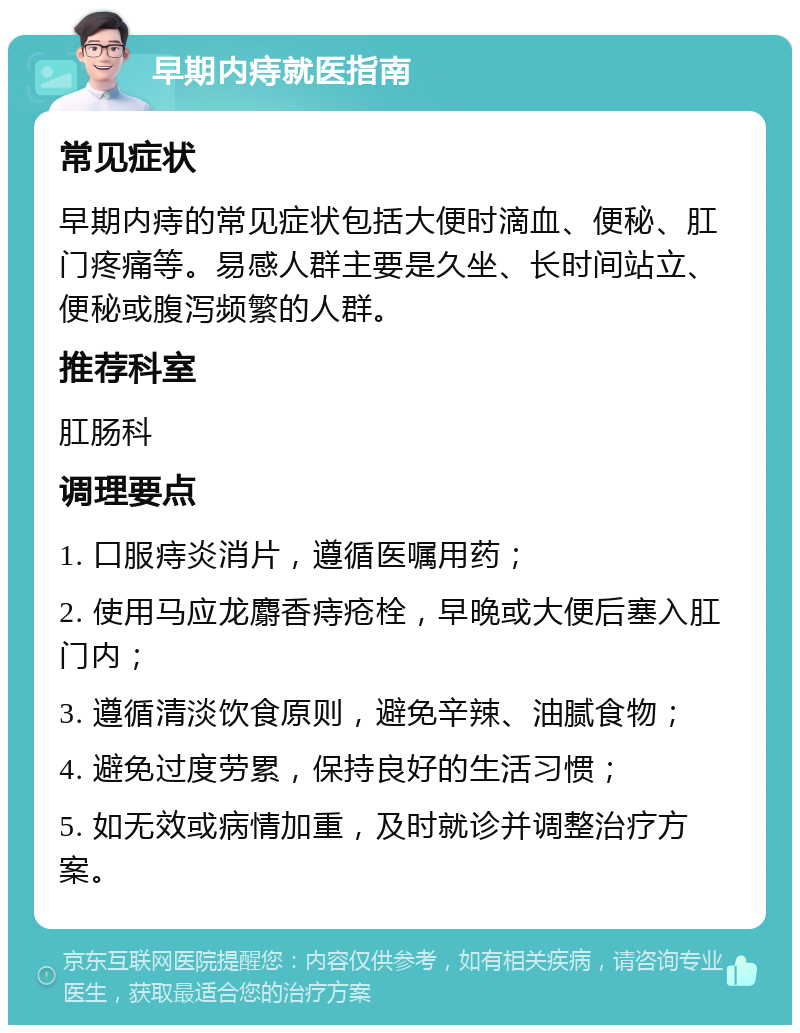 早期内痔就医指南

常见症状

早期内痔的常见症状包括大便时滴血、便秘、肛门疼痛等。易感人群主要是久坐、长时间站立、便秘或腹泻频繁的人群。

推荐科室

肛肠科

调理要点

1. 口服痔炎消片，遵循医嘱用药；

2. 使用马应龙麝香痔疮栓，早晚或大便后塞入肛门内；

3. 遵循清淡饮食原则，避免辛辣、油腻食物；

4. 避免过度劳累，保持良好的生活习惯；

5. 如无效或病情加重，及时就诊并调整治疗方案。

京东互联网医院提醒您：内容仅供参考，如有相关疾病，请咨询专业医生，获取最适合您的治疗方案